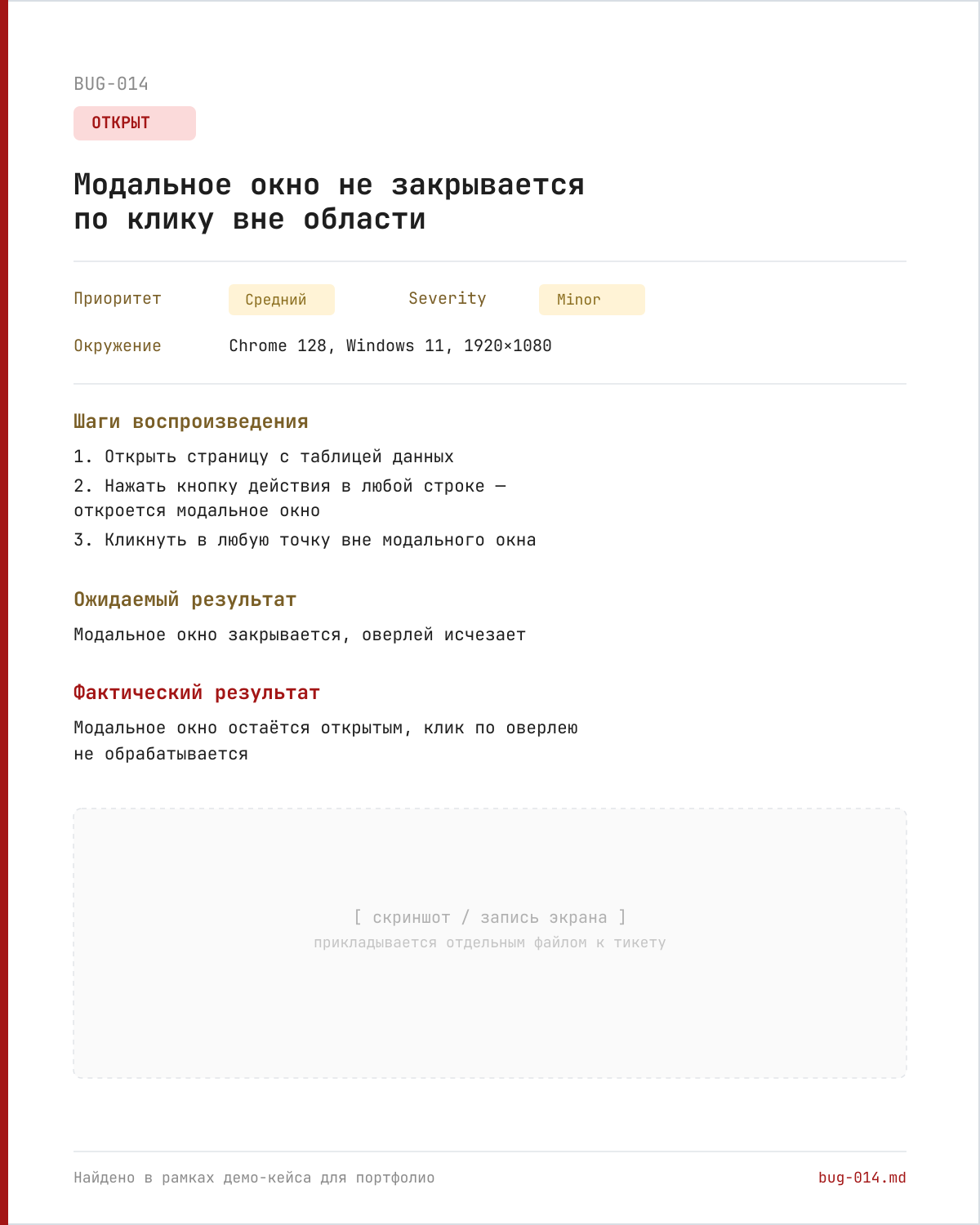 BUG-014

ОТКРЫТ

Модальное окно не закрывается по клику вне области

Приоритет Средний Severity Minor

Окружение Chrome 128, Windows 11, 1920×1080

Шаги воспроизведения

1. Открыть страницу с таблицей данных
2. Нажать кнопку действия в любой строке — откроется модальное окно
3. Кликнуть в любую точку вне модального окна

Ожидаемый результат

Модальное окно закрывается, оверлей исчезает

Фактический результат

Модальное окно остаётся открытым, клик по оверлею не обрабатывается

[ скриншот / запись экрана ]
прикладывается отдельным файлом к тикету

Найдено в рамках демо-кейса для портфолио

bug-014.md